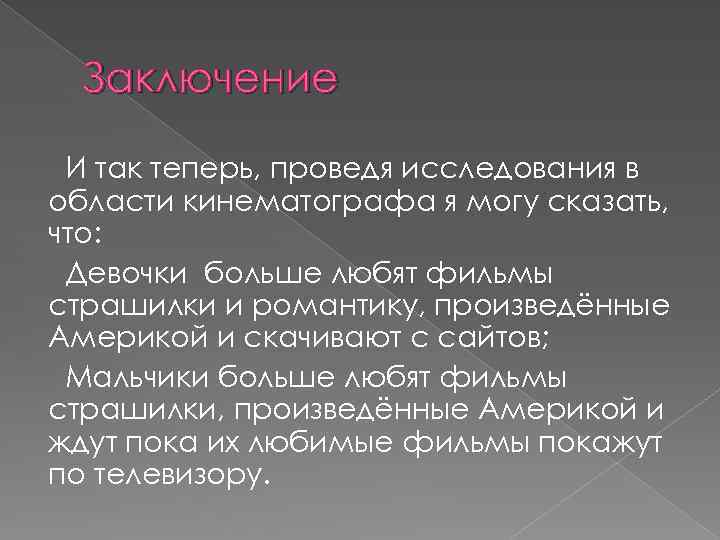 Заключение

И так теперь, проведя исследования в области кинематографа я могу сказать, что:

Девочки больше любят фильмы страшилки и романтику, произведённые Америкой и скачивают с сайтов;

Мальчики больше любят фильмы страшилки, произведённые Америкой и ждут пока их любимые фильмы покажут по телевизору.